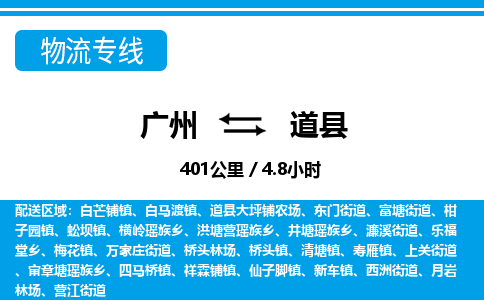 物流专线

广州 道县

401公里 / 4.8小时

配送区域：白芒铺镇、白马渡镇、道县大坪铺农场、东门街道、富塘街道、柑子园镇、蚣坝镇、横岭瑶族乡、洪塘营瑶族乡、井塘瑶族乡、濂溪街道、乐福堂乡、梅花镇、万家庄街道、桥头林场、桥头镇、清塘镇、寿雁镇、上关街道、审章塘瑶族乡、四马桥镇、祥霖铺镇、仙子脚镇、新车镇、西洲街道、月岩林场、营江街道